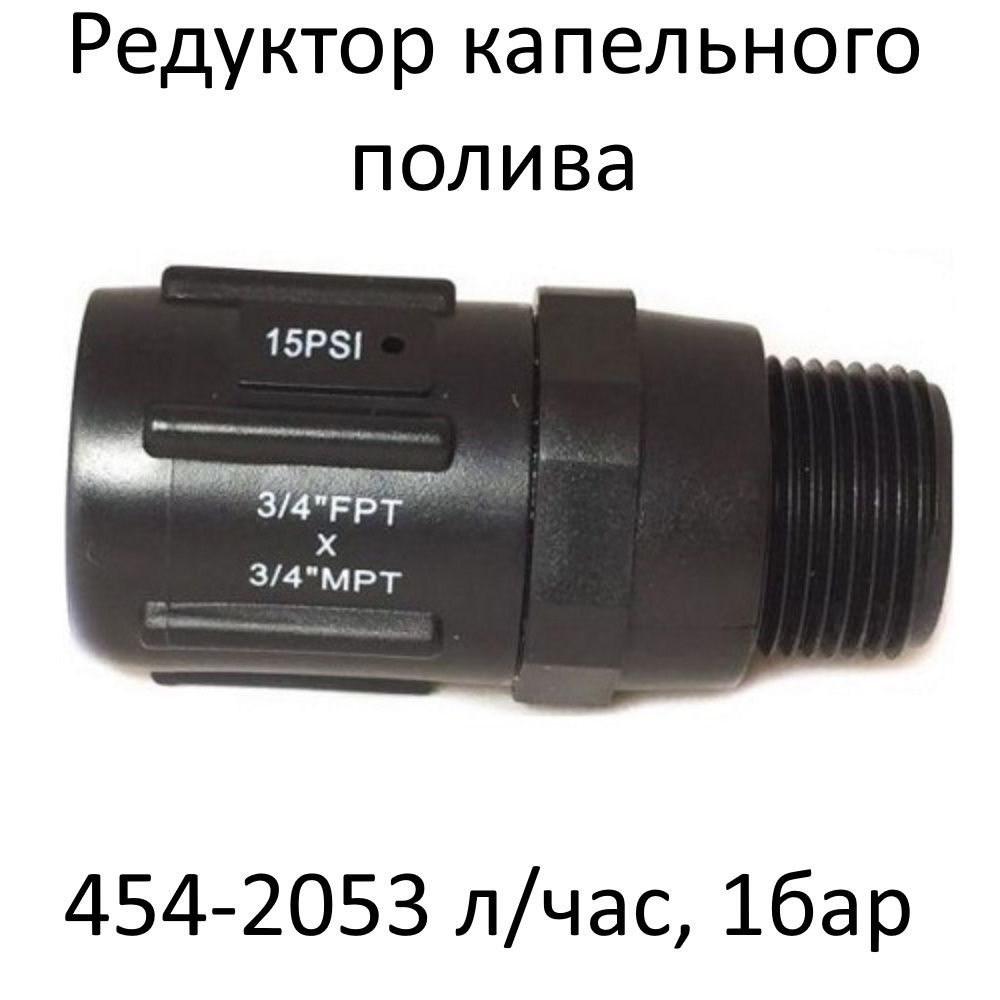 Редуктор капельного полива

15PSI

3/4"FPT
X
3/4"MPT

454-2053 л/час, 1бар